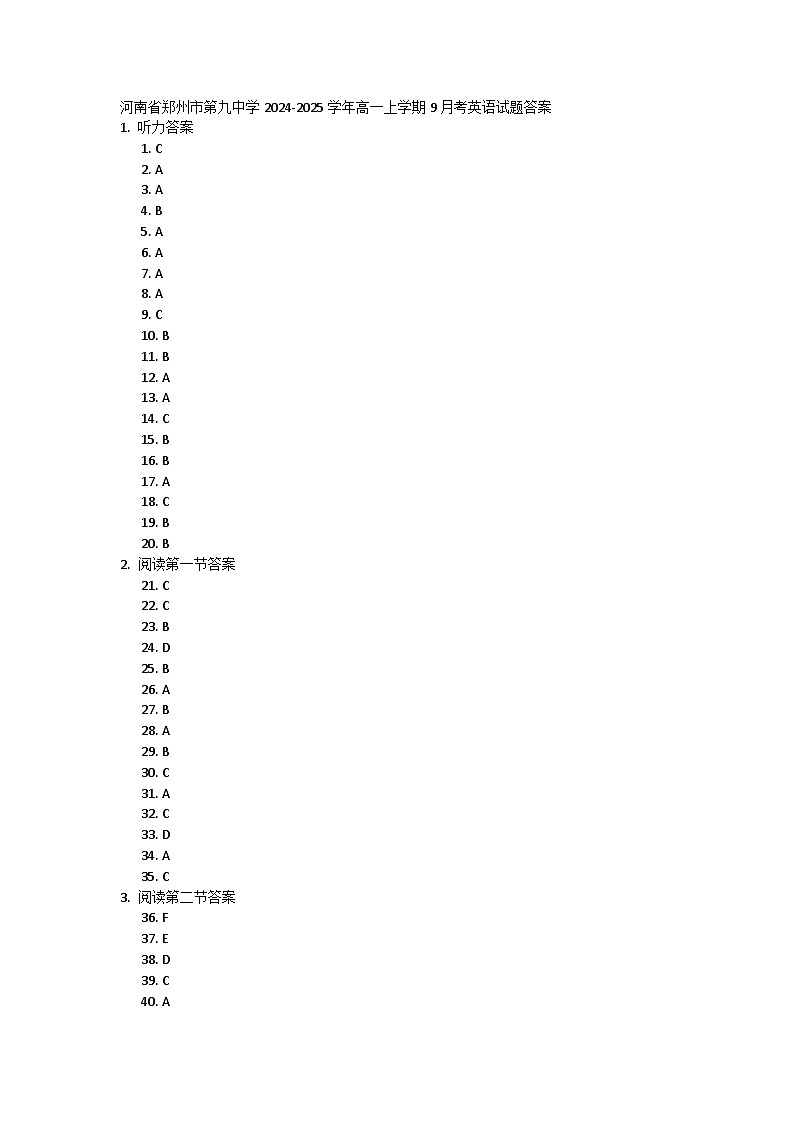 河南省郑州市第九中学 2024-2025 学年高一上学期 9 月考英语试题答案

1. 听力答案
1. C
2. A
3. A
4. B
5. A
6. A
7. A
8. A
9. C
10. B
11. B
12. A
13. A
14. C
15. B
16. B
17. A
18. C
19. B
20. B

2. 阅读第一节答案
21. C
22. C
23. B
24. D
25. B
26. A
27. B
28. A
29. B
30. C
31. A
32. C
33. D
34. A
35. C

3. 阅读第二节答案
36. F
37. E
38. D
39. C
40. A